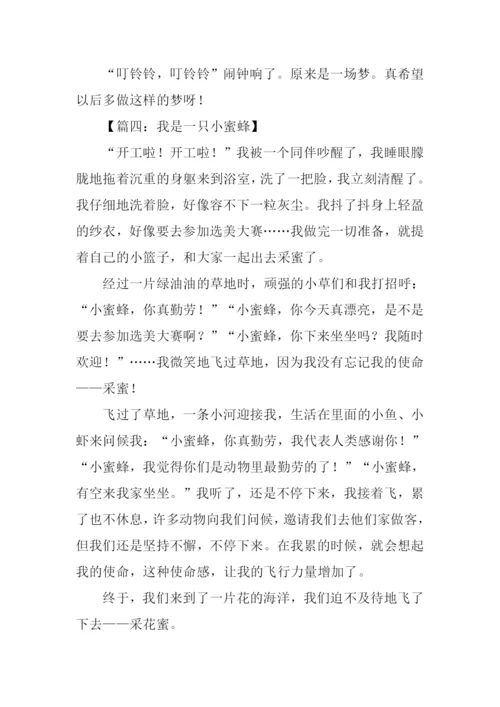 “叮铃铃，叮铃铃”闹钟响了。原来是一场梦。真希望以后多做这样的梦呀！

【篇四：我是一只小蜜蜂】

“开工啦！开工啦！”我被一个同伴吵醒了，我睡眼朦胧地拖着沉重的身躯来到浴室，洗了一把脸，我立刻清醒了。我仔细地洗着脸，好像容不下一粒灰尘。我抖了抖身上轻盈的纱衣，好像要去参加选美大赛……我做完一切准备，就提着自己的小篮子，和大家一起出去采蜜了。

经过一片绿油油的草地时，顽强的小草们和我打招呼：“小蜜蜂，你真勤劳！”“小蜜蜂，你今天真漂亮，是不是要去参加选美大赛啊？”“小蜜蜂，你下来坐坐吗？我随时欢迎！”……我微笑地飞过草地，因为我没有忘记我的使命——采蜜！

飞过了草地，一条小河迎接我，生活在里面的小鱼、小虾来问候我：“小蜜蜂，你真勤劳，我代表人类感谢你！”“小蜜蜂，我觉得你们是动物里最勤劳的了！”“小蜜蜂，有空来我家坐坐。”我听了，还是不停下来，我接着飞，累了也不休息，许多动物向我们问候，邀请我们去他们家做客，但我们还是坚持不懈，不停下来。在我累的时候，就会想起我的使命，这种使命感，让我的飞行力量增加了。

终于，我们来到了一片花的海洋，我们迫不及待地飞了下去——采花蜜。